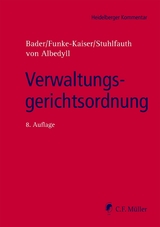 Heidelberger Kommentar

Bader/Funke-Kaiser/Stuhlfauth
von Albedyll

Verwaltungsgerichtsordnung

8. Auflage

C.F. Müller